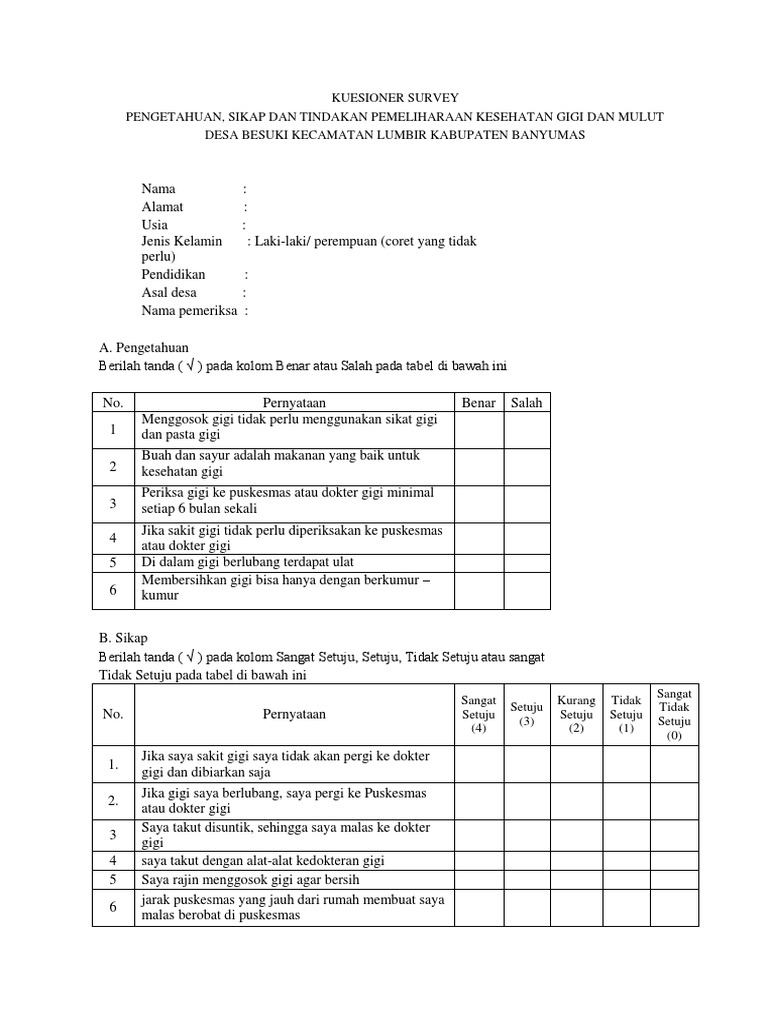 KUESIONER SURVEY
PENGETAHUAN, SIKAP DAN TINDAKAN PEMELIHARAAN KESEHATAN GIGI DAN MULUT
DESA BESUKI KECAMATAN LUMBIR KABUPATEN BANYUMAS

Nama :
Alamat :
Usia :
Jenis Kelamin : Laki-laki/ perempuan (coret yang tidak perlu)
Pendidikan :
Asal desa :
Nama pemeriksa :

A. Pengetahuan
Berilah tanda ( √ ) pada kolom Benar atau Salah pada tabel di bawah ini

| No. | Pernyataan | Benar | Salah |
|---|---|---|---|
| 1 | Menggosok gigi tidak perlu menggunakan sikat gigi dan pasta gigi | | |
| 2 | Buah dan sayur adalah makanan yang baik untuk kesehatan gigi | | |
| 3 | Periksa gigi ke puskesmas atau dokter gigi minimal setiap 6 bulan sekali | | |
| 4 | Jika sakit gigi tidak perlu diperiksakan ke puskesmas atau dokter gigi | | |
| 5 | Di dalam gigi berlubang terdapat ulat | | |
| 6 | Membersihkan gigi bisa hanya dengan berkumur – kumur | | |

B. Sikap
Berilah tanda ( √ ) pada kolom Sangat Setuju, Setuju, Tidak Setuju atau sangat Tidak Setuju pada tabel di bawah ini

| No. | Pernyataan | Sangat Setuju (4) | Setuju (3) | Kurang Setuju (2) | Tidak Setuju (1) | Sangat Tidak Setuju (0) |
|---|---|---|---|---|---|---|
| 1. | Jika saya sakit gigi saya tidak akan pergi ke dokter gigi dan dibiarkan saja | | | | | |
| 2. | Jika gigi saya berlubang, saya pergi ke Puskesmas atau dokter gigi | | | | | |
| 3 | Saya takut disuntik, sehingga saya malas ke dokter gigi | | | | | |
| 4 | saya takut dengan alat-alat kedokteran gigi | | | | | |
| 5 | Saya rajin menggosok gigi agar bersih | | | | | |
| 6 | jarak puskesmas yang jauh dari rumah membuat saya malas berobat di puskesmas | | | | | |